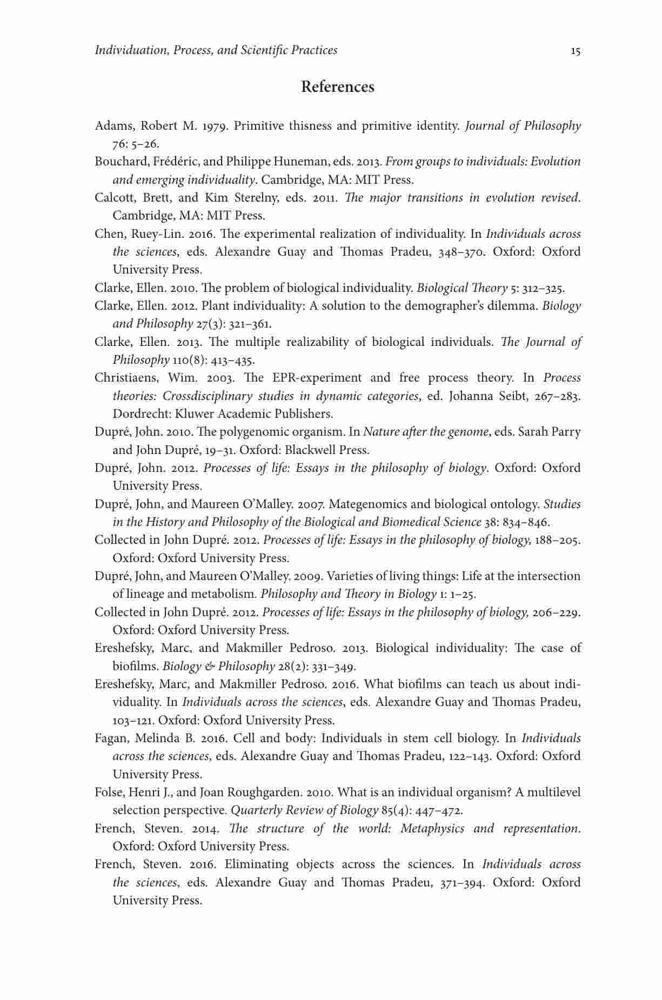 Individuation, Process, and Scientific Practices 15

References

Adams, Robert M. 1979. Primitive thisness and primitive identity. Journal of Philosophy 76: 5–26.
Bouchard, Frédéric, and Philippe Huneman, eds. 2013. From groups to individuals: Evolution and emerging individuality. Cambridge, MA: MIT Press.
Calcott, Brett, and Kim Sterelny, eds. 2011. The major transitions in evolution revised. Cambridge, MA: MIT Press.
Chen, Ruey-Lin. 2016. The experimental realization of individuality. In Individuals across the sciences, eds. Alexandre Guay and Thomas Pradeu, 348–370. Oxford: Oxford University Press.
Clarke, Ellen. 2010. The problem of biological individuality. Biological Theory 5: 312–325.
Clarke, Ellen. 2012. Plant individuality: A solution to the demographer's dilemma. Biology and Philosophy 27(3): 321–361.
Clarke, Ellen. 2013. The multiple realizability of biological individuals. The Journal of Philosophy 110(8): 413–435.
Christiaens, Wim. 2003. The EPR-experiment and free process theory. In Process theories: Crossdisciplinary studies in dynamic categories, ed. Johanna Seibt, 267–283. Dordrecht: Kluwer Academic Publishers.
Dupré, John. 2010. The polygenomic organism. In Nature after the genome, eds. Sarah Parry and John Dupré, 19–31. Oxford: Blackwell Press.
Dupré, John. 2012. Processes of life: Essays in the philosophy of biology. Oxford: Oxford University Press.
Dupré, John, and Maureen O'Malley. 2007. Mategenomics and biological ontology. Studies in the History and Philosophy of the Biological and Biomedical Science 38: 834–846.
Collected in John Dupré. 2012. Processes of life: Essays in the philosophy of biology, 188–205. Oxford: Oxford University Press.
Dupré, John, and Maureen O'Malley. 2009. Varieties of living things: Life at the intersection of lineage and metabolism. Philosophy and Theory in Biology 1: 1–25.
Collected in John Dupré. 2012. Processes of life: Essays in the philosophy of biology, 206–229. Oxford: Oxford University Press.
Ereshefsky, Marc, and Makmiller Pedroso. 2013. Biological individuality: The case of biofilms. Biology & Philosophy 28(2): 331–349.
Ereshefsky, Marc, and Makmiller Pedroso. 2016. What biofilms can teach us about individuality. In Individuals across the sciences, eds. Alexandre Guay and Thomas Pradeu, 103–121. Oxford: Oxford University Press.
Fagan, Melinda B. 2016. Cell and body: Individuals in stem cell biology. In Individuals across the sciences, eds. Alexandre Guay and Thomas Pradeu, 122–143. Oxford: Oxford University Press.
Folse, Henri J., and Joan Roughgarden. 2010. What is an individual organism? A multilevel selection perspective. Quarterly Review of Biology 85(4): 447–472.
French, Steven. 2014. The structure of the world: Metaphysics and representation. Oxford: Oxford University Press.
French, Steven. 2016. Eliminating objects across the sciences. In Individuals across the sciences, eds. Alexandre Guay and Thomas Pradeu, 371–394. Oxford: Oxford University Press.